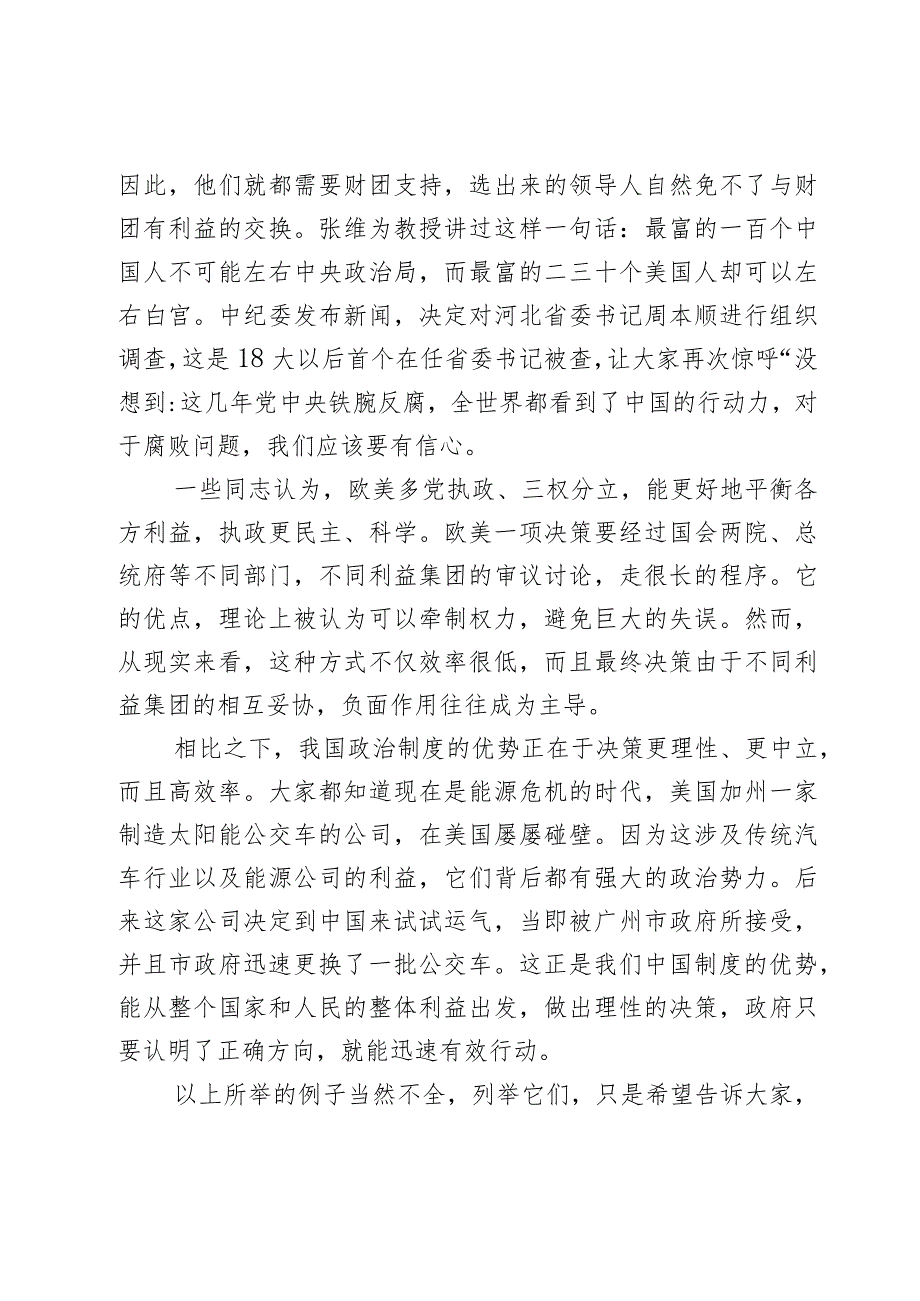 因此，他们就都需要财团支持，选出来的领导人自然免不了与财团有利益的交换。张维为教授讲过这样一句话：最富的一百个中国人不可能左右中央政治局，而最富的二三十个美国人却可以左右白宫。中纪委发布新闻，决定对河北省委书记周本顺进行组织调查，这是18大以后首个在任省委书记被查，让大家再次惊呼“没想到:这几年党中央铁腕反腐，全世界都看到了中国的行动力，对于腐败问题，我们应该要有信心。

一些同志认为，欧美多党执政、三权分立，能更好地平衡各方利益，执政更民主、科学。欧美一项决策要经过国会两院、总统府等不同部门，不同利益集团的审议讨论，走很长的程序。它的优点，理论上被认为可以牵制权力，避免巨大的失误。然而，从现实来看，这种方式不仅效率很低，而且最终决策由于不同利益集团的相互妥协，负面作用往往成为主导。

相比之下，我国政治制度的优势正在于决策更理性、更中立，而且高效率。大家都知道现在是能源危机的时代，美国加州一家制造太阳能公交车的公司，在美国屡屡碰壁。因为这涉及传统汽车行业以及能源公司的利益，它们背后都有强大的政治势力。后来这家公司决定到中国来试试运气，当即被广州市政府所接受，并且市政府迅速更换了一批公交车。这正是我们中国制度的优势，能从整个国家和人民的整体利益出发，做出理性的决策，政府只要认明了正确方向，就能迅速有效行动。

以上所举的例子当然不全，列举它们，只是希望告诉大家，